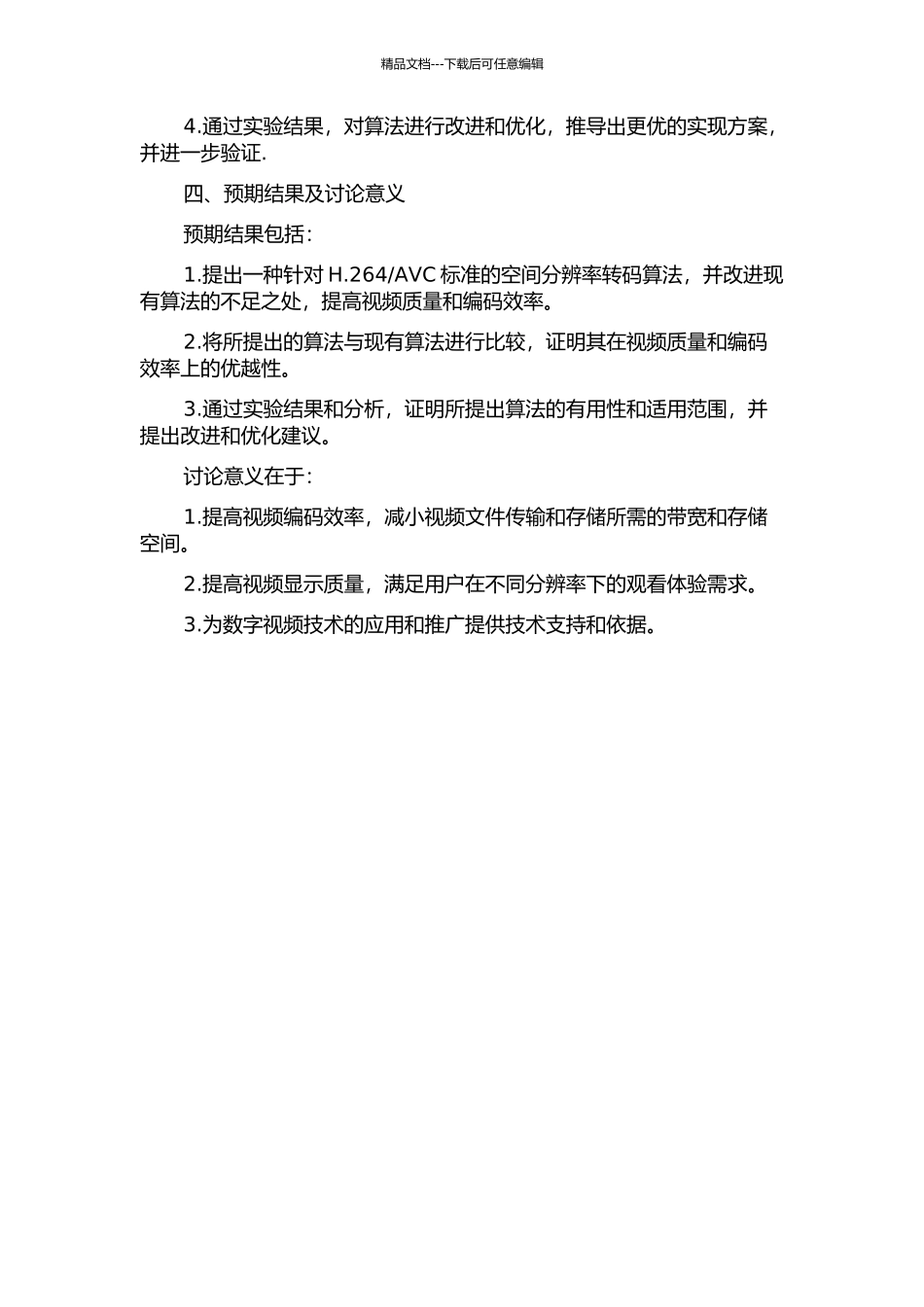 精品文档---下载后可任意编辑

4.通过实验结果，对算法进行改进和优化，推导出更优的实现方案，并进一步验证.

四、预期结果及讨论意义

预期结果包括：

1.提出一种针对 H.264/AVC 标准的空间分辨率转码算法，并改进现有算法的不足之处，提高视频质量和编码效率。

2.将所提出的算法与现有算法进行比较，证明其在视频质量和编码效率上的优越性。

3.通过实验结果和分析，证明所提出算法的有用性和适用范围，并提出改进和优化建议。

讨论意义在于：

1.提高视频编码效率，减小视频文件传输和存储所需的带宽和存储空间。

2.提高视频显示质量，满足用户在不同分辨率下的观看体验需求。

3.为数字视频技术的应用和推广提供技术支持和依据。